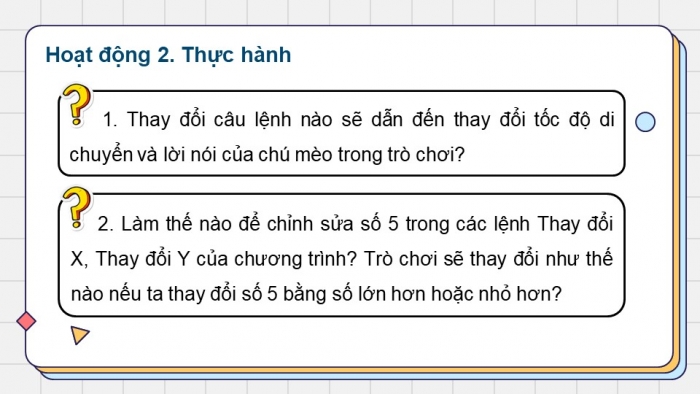 Hoạt động 2. Thực hành

?

1. Thay đổi câu lệnh nào sẽ dẫn đến thay đổi tốc độ di chuyển và lời nói của chú mèo trong trò chơi?

?

2. Làm thế nào để chỉnh sửa số 5 trong các lệnh Thay đổi X, Thay đổi Y của chương trình? Trò chơi sẽ thay đổi như thế nào nếu ta thay đổi số 5 bằng số lớn hơn hoặc nhỏ hơn?